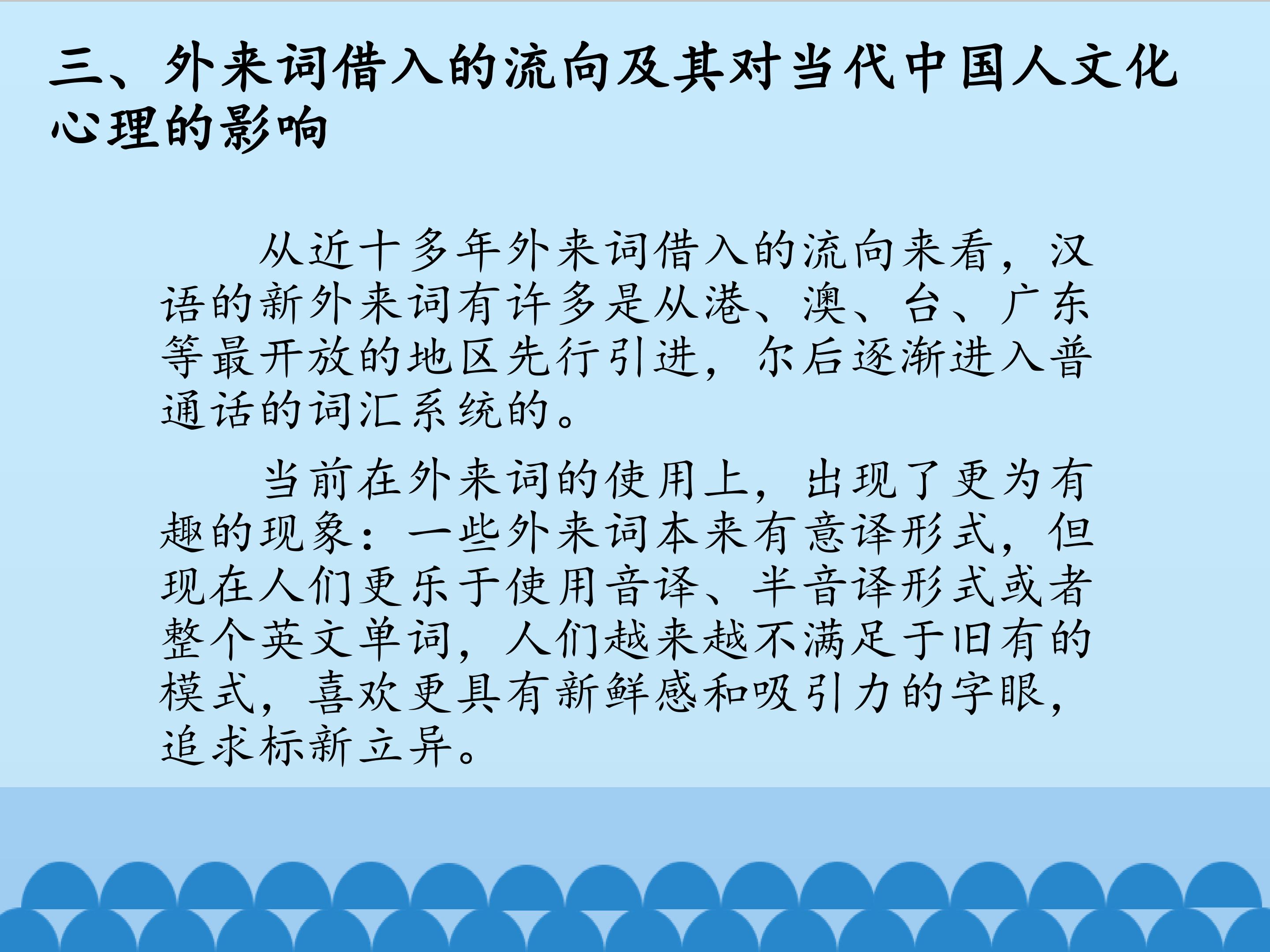 三、外来词借入的流向及其对当代中国人文化心理的影响

从近十多年外来词借入的流向来看，汉语的新外来词有许多是从港、澳、台、广东等最开放的地区先行引进，尔后逐渐进入普通话的词汇系统的。

当前在外来词的使用上，出现了更为有趣的现象：一些外来词本来有意译形式，但现在人们更乐于使用音译、半音译形式或者整个英文单词，人们越来越不满足于旧有的模式，喜欢更具有新鲜感和吸引力的字眼，追求标新立异。